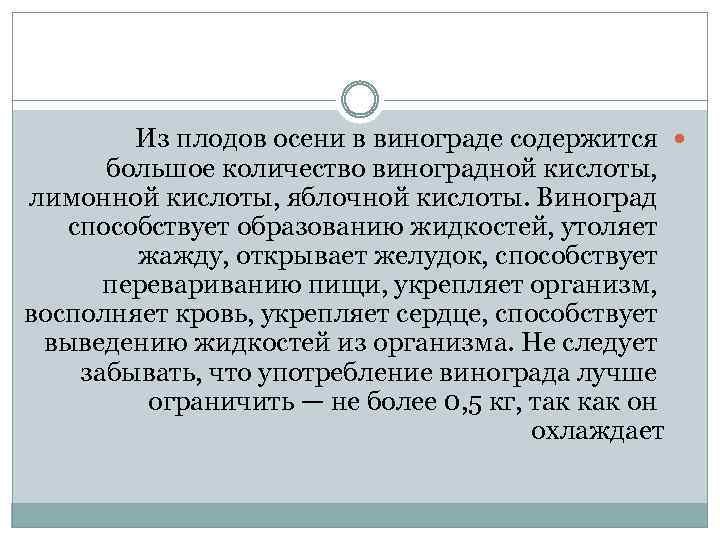 Из плодов осени в винограде содержится большое количество виноградной кислоты, лимонной кислоты, яблочной кислоты. Виноград способствует образованию жидкостей, утоляет жажду, открывает желудок, способствует перевариванию пищи, укрепляет организм, восполняет кровь, укрепляет сердце, способствует выведению жидкостей из организма. Не следует забывать, что употребление винограда лучше ограничить — не более 0,5 кг, так как он охлаждает